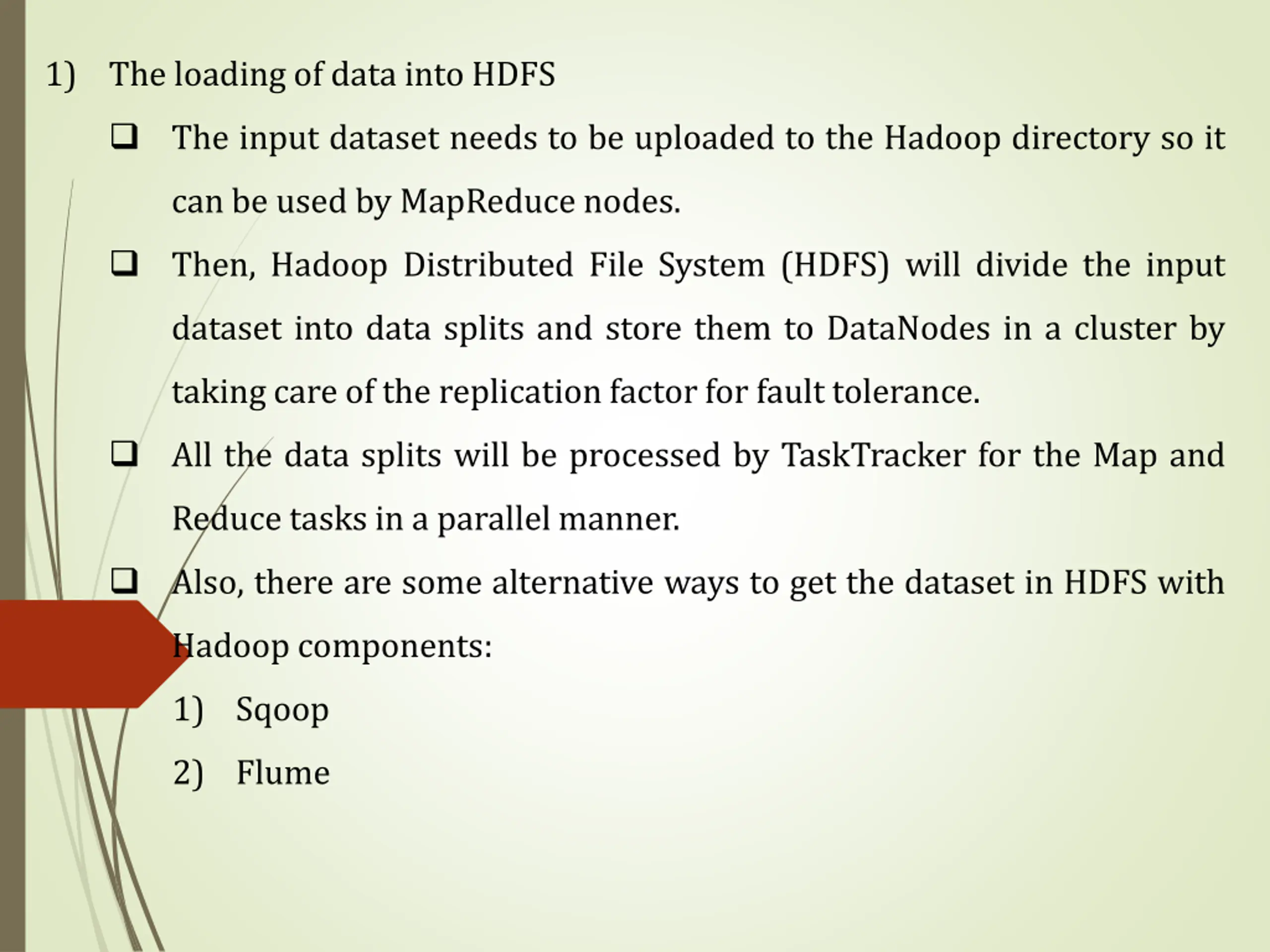 1) The loading of data into HDFS

❑ The input dataset needs to be uploaded to the Hadoop directory so it can be used by MapReduce nodes.

❑ Then, Hadoop Distributed File System (HDFS) will divide the input dataset into data splits and store them to DataNodes in a cluster by taking care of the replication factor for fault tolerance.

❑ All the data splits will be processed by TaskTracker for the Map and Reduce tasks in a parallel manner.

❑ Also, there are some alternative ways to get the dataset in HDFS with Hadoop components:

1) Sqoop

2) Flume